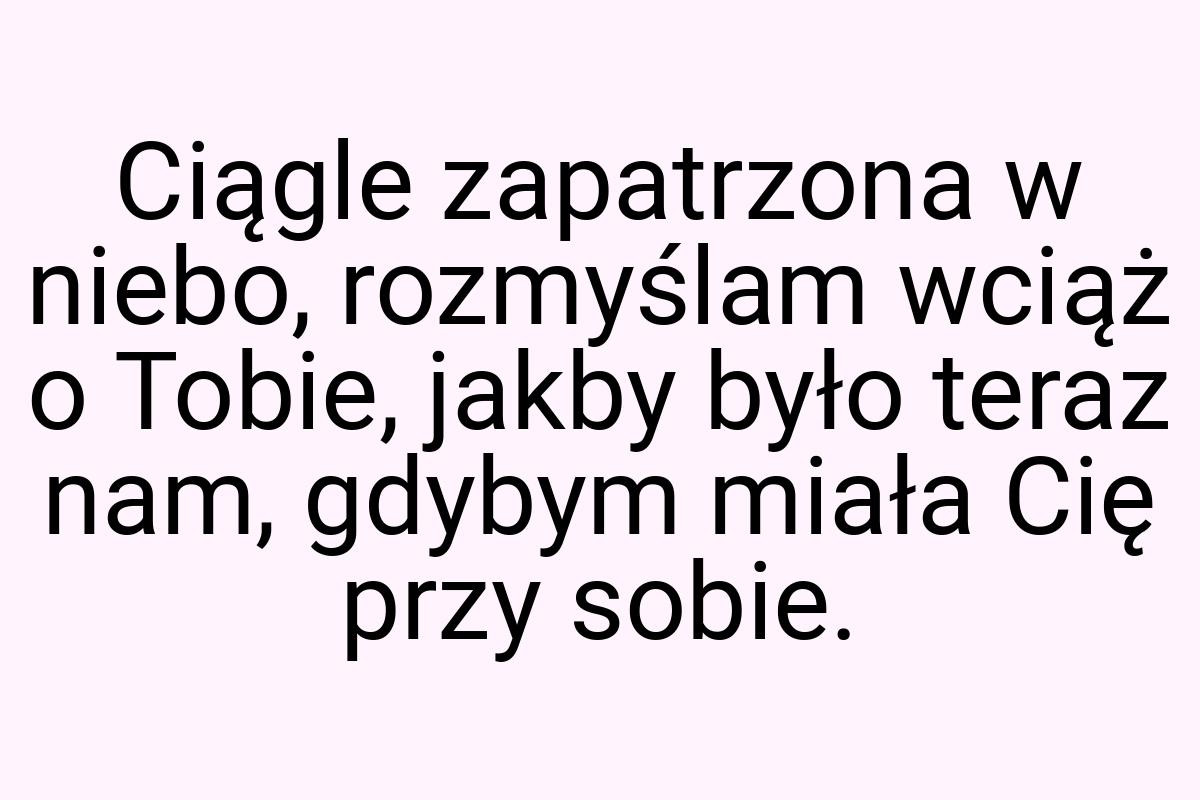 Ciągle zapatrzona w niebo, rozmyślam wciąż o Tobie, jakby było teraz nam, gdybym miała Cię przy sobie.